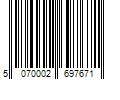 5 070002 697671